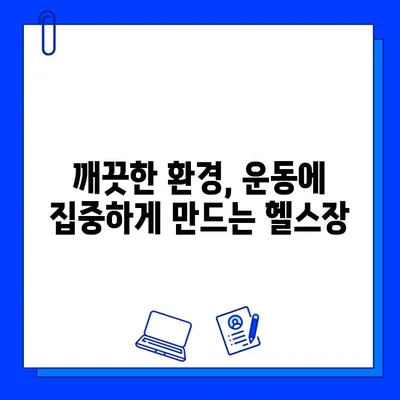 깨끗한 환경, 운동에 집중하게 만드는 헬스장